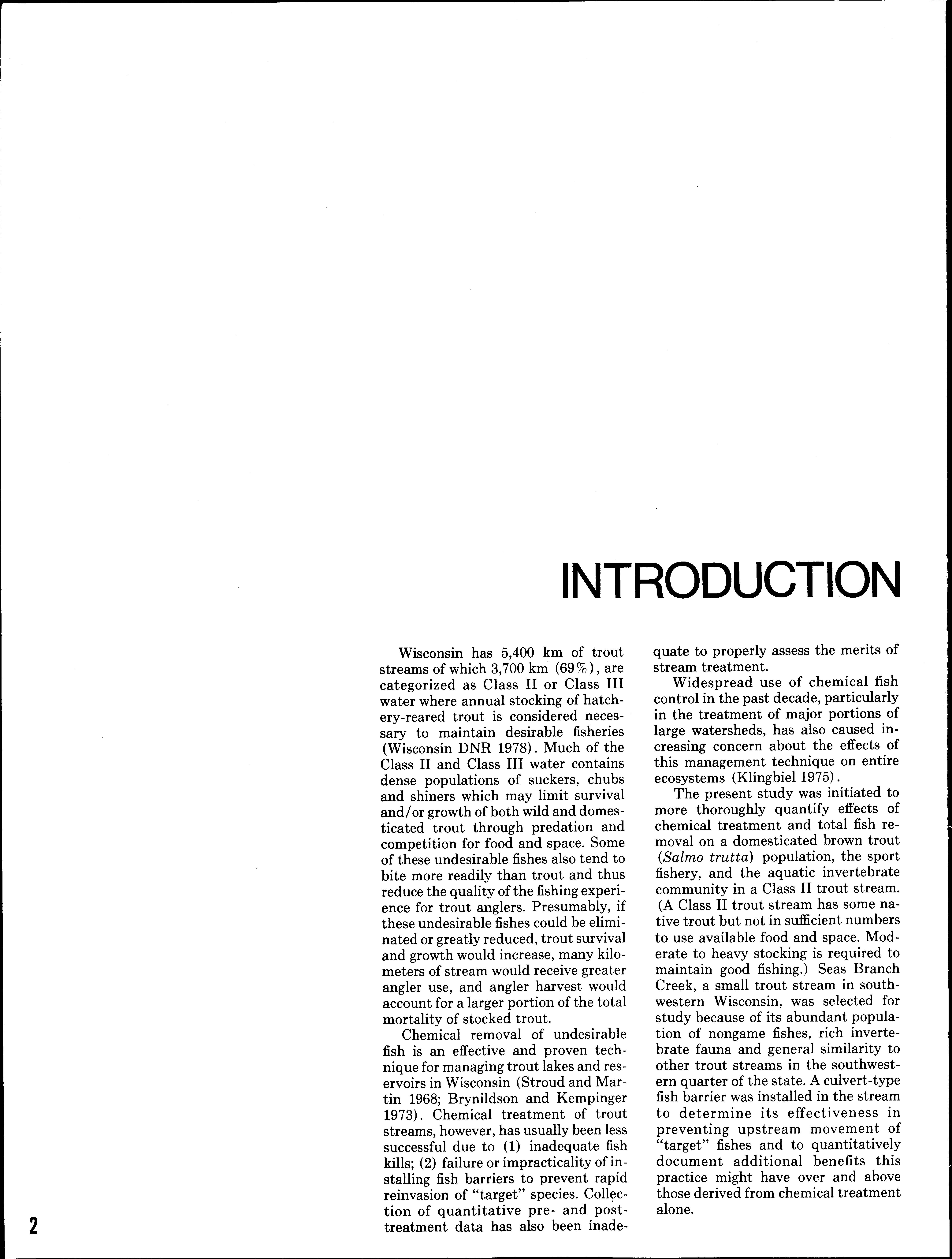 INTRODUCTION

Wisconsin has 5,400 km of trout streams of which 3,700 km (69%), are categorized as Class II or Class III water where annual stocking of hatchery-reared trout is considered necessary to maintain desirable fisheries (Wisconsin DNR 1978). Much of the Class II and Class III water contains dense populations of suckers, chubs and shiners which may limit survival and/or growth of both wild and domesticated trout through predation and competition for food and space. Some of these undesirable fishes also tend to bite more readily than trout and thus reduce the quality of the fishing experience for trout anglers. Presumably, if these undesirable fishes could be eliminated or greatly reduced, trout survival and growth would increase, many kilometers of stream would receive greater angler use, and angler harvest would account for a larger portion of the total mortality of stocked trout.

Chemical removal of undesirable fish is an effective and proven technique for managing trout lakes and reservoirs in Wisconsin (Stroud and Martin 1968; Brynildson and Kempinger 1973). Chemical treatment of trout streams, however, has usually been less successful due to (1) inadequate fish kills; (2) failure or impracticality of installing fish barriers to prevent rapid reinvasion of "target" species. Collection of quantitative pre- and post-treatment data has also been inadequate to properly assess the merits of stream treatment.

Widespread use of chemical fish control in the past decade, particularly in the treatment of major portions of large watersheds, has also caused increasing concern about the effects of this management technique on entire ecosystems (Klingbiel 1975).

The present study was initiated to more thoroughly quantify effects of chemical treatment and total fish removal on a domesticated brown trout (Salmo trutta) population, the sport fishery, and the aquatic invertebrate community in a Class II trout stream. (A Class II trout stream has some native trout but not in sufficient numbers to use available food and space. Moderate to heavy stocking is required to maintain good fishing.) Seas Branch Creek, a small trout stream in southwestern Wisconsin, was selected for study because of its abundant population of nongame fishes, rich invertebrate fauna and general similarity to other trout streams in the southwestern quarter of the state. A culvert-type fish barrier was installed in the stream to determine its effectiveness in preventing upstream movement of "target" fishes and to quantitatively document additional benefits this practice might have over and above those derived from chemical treatment alone.

2